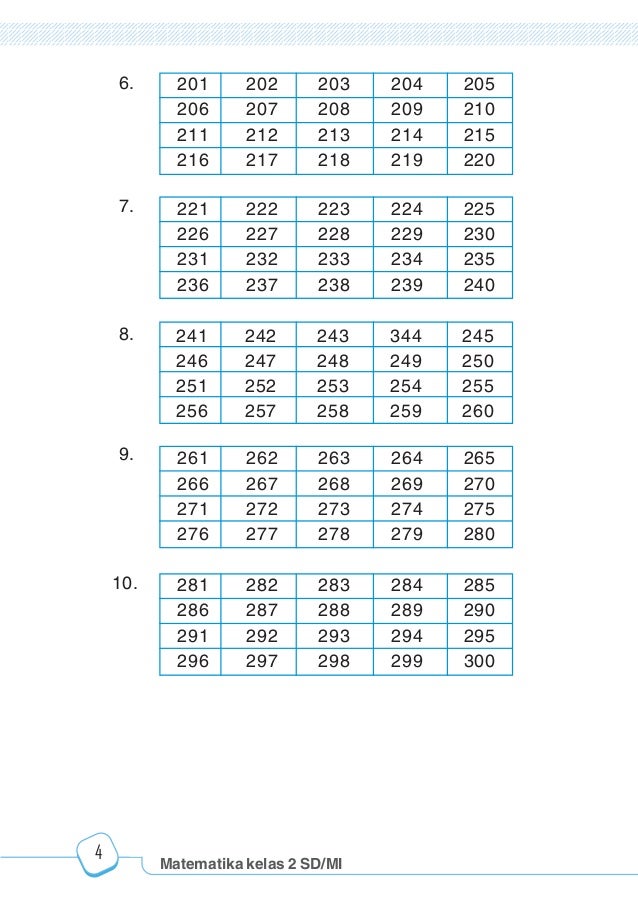 6.

| 201 | 202 | 203 | 204 | 205 |
|---|---|---|---|---|
| 206 | 207 | 208 | 209 | 210 |
| 211 | 212 | 213 | 214 | 215 |
| 216 | 217 | 218 | 219 | 220 |

7.

| 221 | 222 | 223 | 224 | 225 |
|---|---|---|---|---|
| 226 | 227 | 228 | 229 | 230 |
| 231 | 232 | 233 | 234 | 235 |
| 236 | 237 | 238 | 239 | 240 |

8.

| 241 | 242 | 243 | 344 | 245 |
|---|---|---|---|---|
| 246 | 247 | 248 | 249 | 250 |
| 251 | 252 | 253 | 254 | 255 |
| 256 | 257 | 258 | 259 | 260 |

9.

| 261 | 262 | 263 | 264 | 265 |
|---|---|---|---|---|
| 266 | 267 | 268 | 269 | 270 |
| 271 | 272 | 273 | 274 | 275 |
| 276 | 277 | 278 | 279 | 280 |

10.

| 281 | 282 | 283 | 284 | 285 |
|---|---|---|---|---|
| 286 | 287 | 288 | 289 | 290 |
| 291 | 292 | 293 | 294 | 295 |
| 296 | 297 | 298 | 299 | 300 |

4

Matematika kelas 2 SD/MI